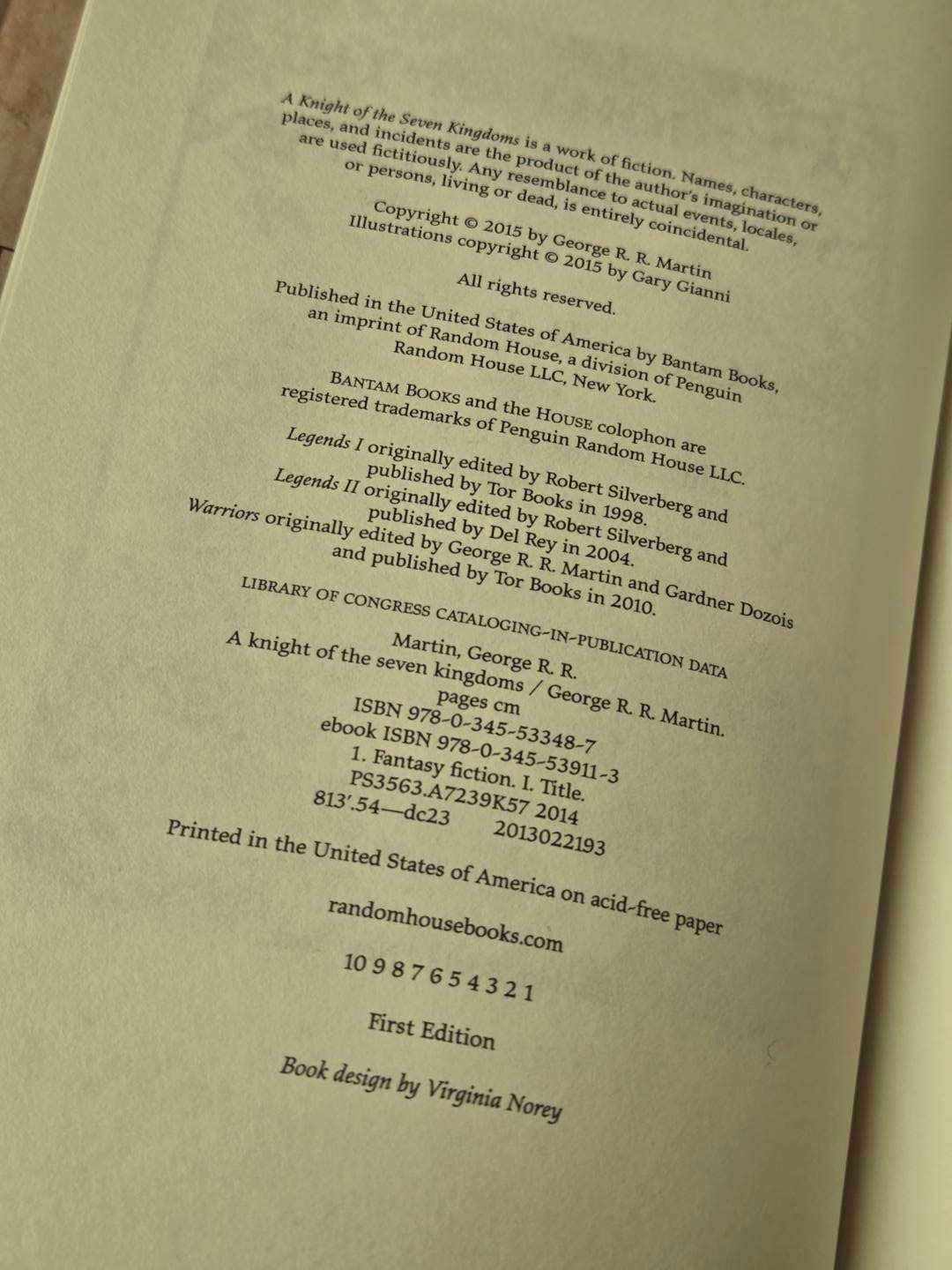 A Knight of the Seven Kingdoms is a work of fiction. Names, characters, places, and incidents are the product of the author's imagination or are used fictitiously. Any resemblance to actual events, locales, or persons, living or dead, is entirely coincidental.

Copyright © 2015 by George R. R. Martin
Illustrations copyright © 2015 by Gary Gianni

All rights reserved.

Published in the United States of America by Bantam Books, an imprint of Random House, a division of Penguin Random House LLC, New York.

BANTAM BOOKS and the HOUSE colophon are registered trademarks of Penguin Random House LLC.

Legends I originally edited by Robert Silverberg and published by Tor Books in 1998.
Legends II originally edited by Robert Silverberg and published by Del Rey in 2004.
Warriors originally edited by George R. R. Martin and Gardner Dozois and published by Tor Books in 2010.

LIBRARY OF CONGRESS CATALOGING-IN-PUBLICATION DATA
Martin, George R. R.
A knight of the seven kingdoms / George R. R. Martin.
pages cm
ISBN 978-0-345-53348-7
ebook ISBN 978-0-345-53911-3
1. Fantasy fiction. I. Title.
PS3563.A7239K57 2014
813'.54—dc23 2013022193

Printed in the United States of America on acid-free paper

randomhousebooks.com

10 9 8 7 6 5 4 3 2 1

First Edition

Book design by Virginia Norey